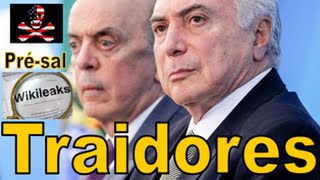 Pré-sal

Wikileaks

Traidores